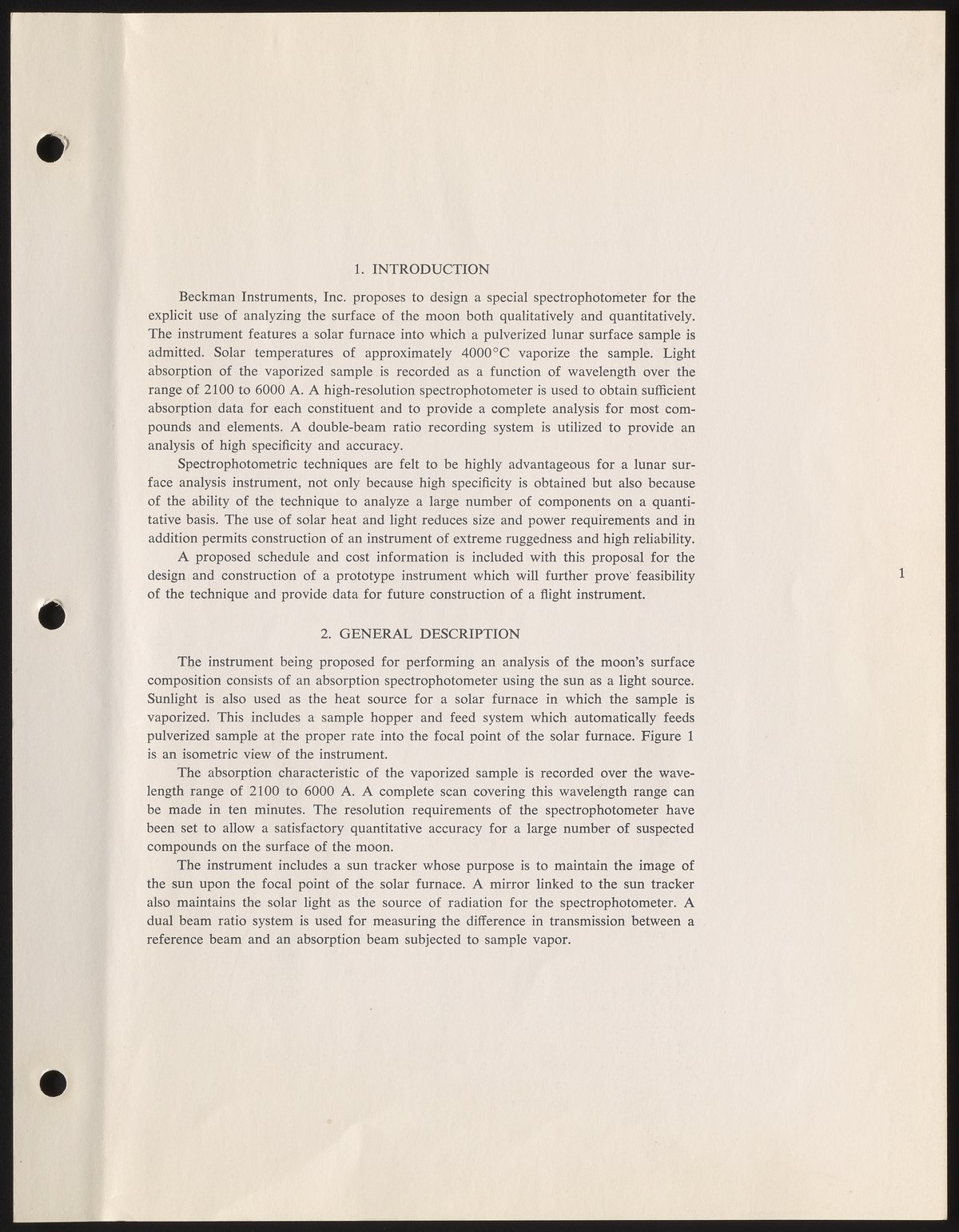 1. INTRODUCTION

Beckman Instruments, Inc. proposes to design a special spectrophotometer for the explicit use of analyzing the surface of the moon both qualitatively and quantitatively. The instrument features a solar furnace into which a pulverized lunar surface sample is admitted. Solar temperatures of approximately 4000°C vaporize the sample. Light absorption of the vaporized sample is recorded as a function of wavelength over the range of 2100 to 6000 A. A high-resolution spectrophotometer is used to obtain sufficient absorption data for each constituent and to provide a complete analysis for most compounds and elements. A double-beam ratio recording system is utilized to provide an analysis of high specificity and accuracy.

Spectrophotometric techniques are felt to be highly advantageous for a lunar surface analysis instrument, not only because high specificity is obtained but also because of the ability of the technique to analyze a large number of components on a quantitative basis. The use of solar heat and light reduces size and power requirements and in addition permits construction of an instrument of extreme ruggedness and high reliability.

A proposed schedule and cost information is included with this proposal for the design and construction of a prototype instrument which will further prove feasibility of the technique and provide data for future construction of a flight instrument.

1

2. GENERAL DESCRIPTION

The instrument being proposed for performing an analysis of the moon's surface composition consists of an absorption spectrophotometer using the sun as a light source. Sunlight is also used as the heat source for a solar furnace in which the sample is vaporized. This includes a sample hopper and feed system which automatically feeds pulverized sample at the proper rate into the focal point of the solar furnace. Figure 1 is an isometric view of the instrument.

The absorption characteristic of the vaporized sample is recorded over the wavelength range of 2100 to 6000 A. A complete scan covering this wavelength range can be made in ten minutes. The resolution requirements of the spectrophotometer have been set to allow a satisfactory quantitative accuracy for a large number of suspected compounds on the surface of the moon.

The instrument includes a sun tracker whose purpose is to maintain the image of the sun upon the focal point of the solar furnace. A mirror linked to the sun tracker also maintains the solar light as the source of radiation for the spectrophotometer. A dual beam ratio system is used for measuring the difference in transmission between a reference beam and an absorption beam subjected to sample vapor.